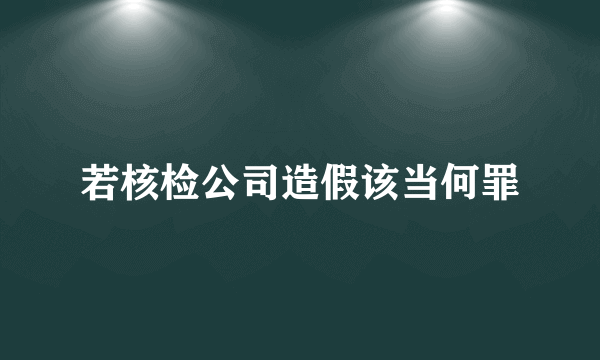 若核检公司造假该当何罪